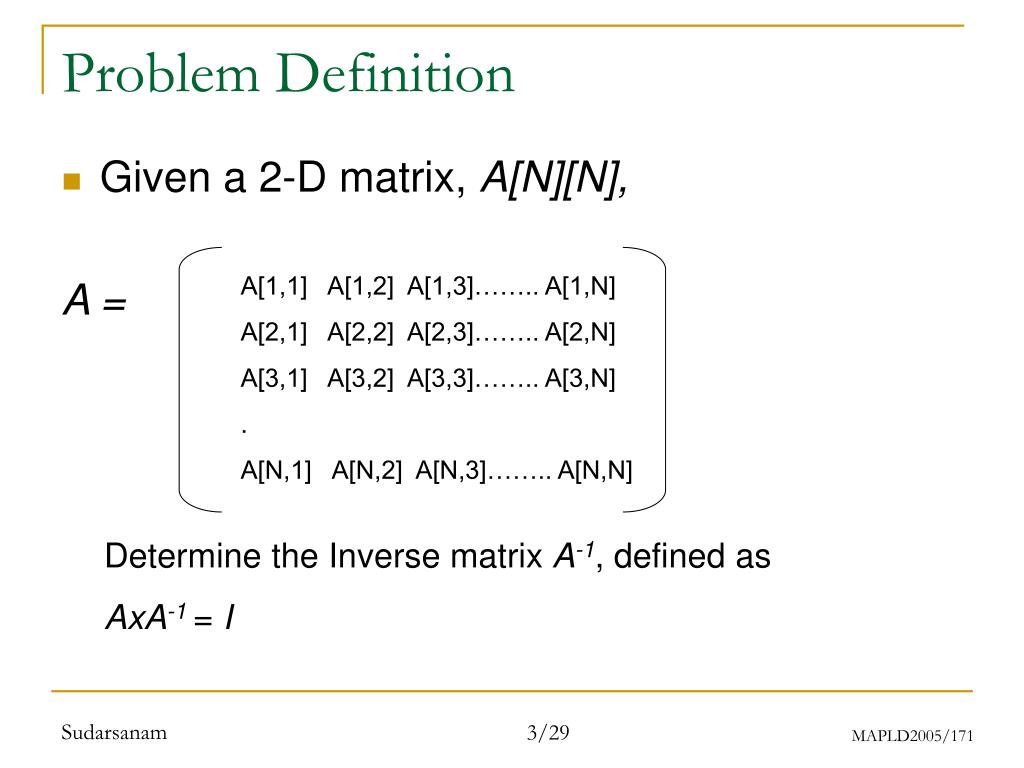 Problem Definition

Given a 2-D matrix, A[N][N],

A =

A[1,1] A[1,2] A[1,3]…….. A[1,N]
A[2,1] A[2,2] A[2,3]…….. A[2,N]
A[3,1] A[3,2] A[3,3]…….. A[3,N]
.
A[N,1] A[N,2] A[N,3]…….. A[N,N]

Determine the Inverse matrix $A^{-1}$, defined as

$AxA^{-1} = I$

Sudarsanam

3/29

MAPLD2005/171